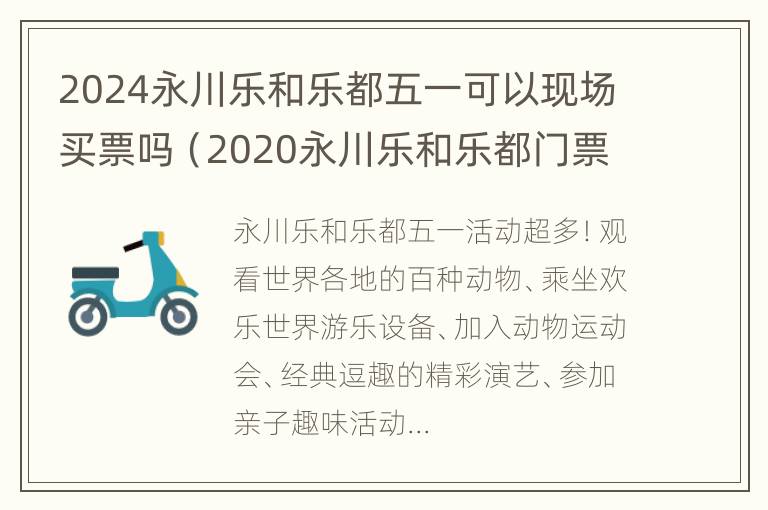 2024永川乐和乐都五一可以现场买票吗（2020永川乐和乐都门票

永川乐和乐都五一活动超多！观看世界各地的百种动物、乘坐欢乐世界游乐设备、加入动物运动会、经典逗趣的精彩演艺、参加亲子趣味活动...